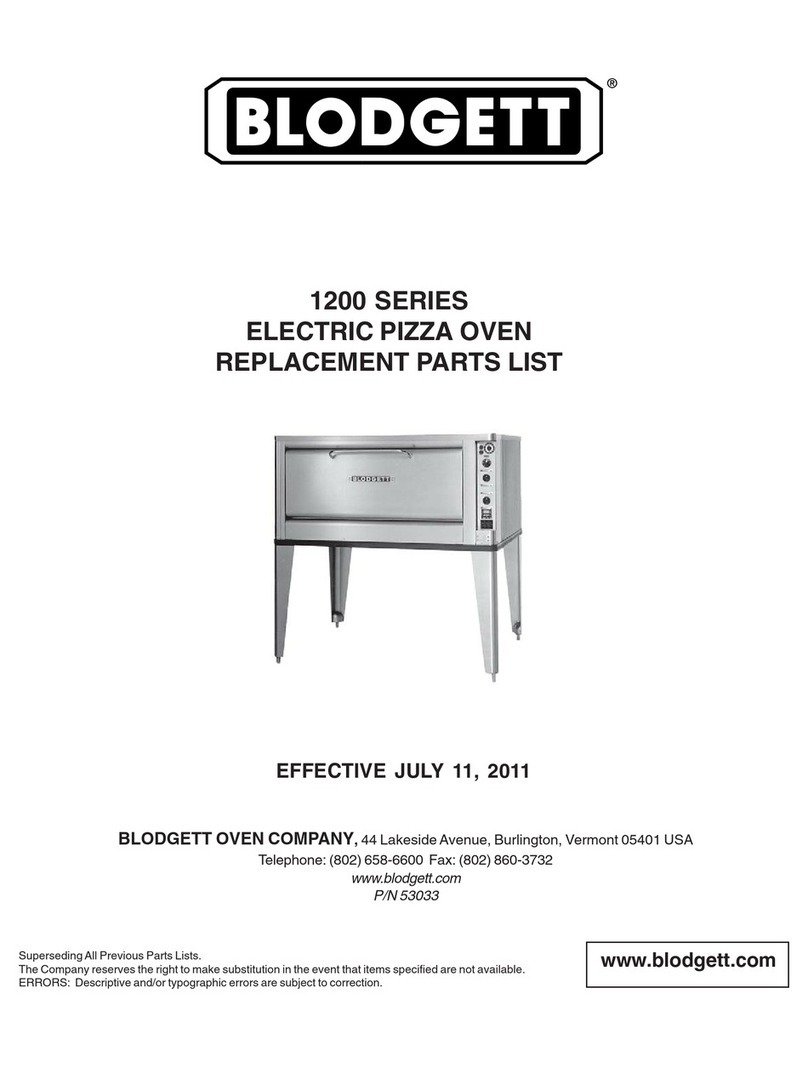 BLODGETT®

1200 SERIES
ELECTRIC PIZZA OVEN
REPLACEMENT PARTS LIST

BLODGETT

EFFECTIVE JULY 11, 2011

BLODGETT OVEN COMPANY, 44 Lakeside Avenue, Burlington, Vermont 05401 USA
Telephone: (802) 658-6600 Fax: (802) 860-3732
www.blodgett.com
P/N 53033

Superseding All Previous Parts Lists.
The Company reserves the right to make substitution in the event that items specified are not available.
ERRORS: Descriptive and/or typographic errors are subject to correction.

www.blodgett.com